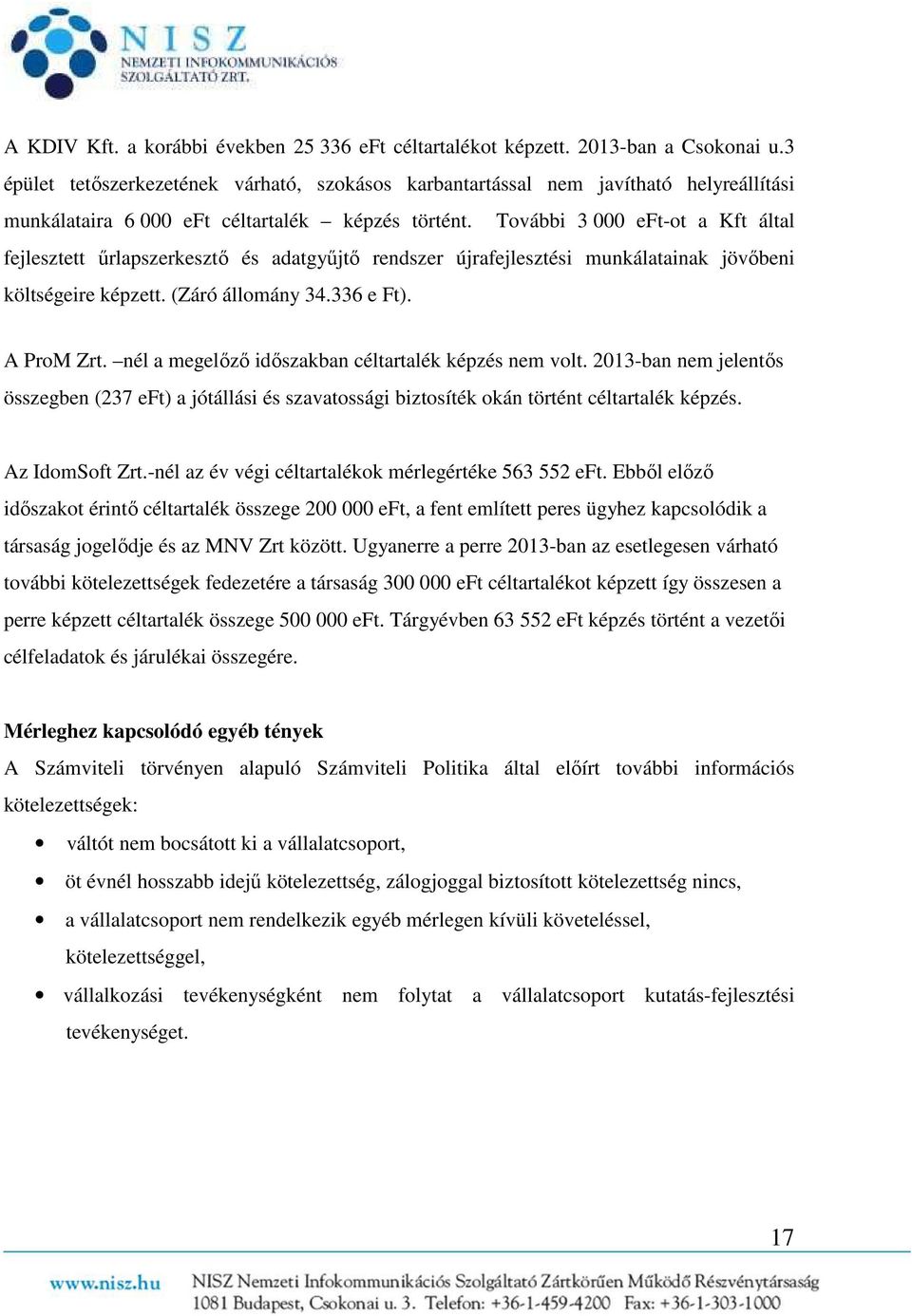 NISZ
NEMZETI INFOKOMMUNIKÁCIÓS SZOLGÁLTATÓ ZRT.

A KDIV Kft. a korábbi években 25 336 eFt céltartalékot képzett. 2013-ban a Csokonai u.3 épület tetőszerkezetének várható, szokásos karbantartással nem javítható helyreállítási munkálataira 6 000 eFt céltartalék – képzés történt. További 3 000 eFt-ot a Kft által fejlesztett űrlapszerkesztő és adatgyűjtő rendszer újrafejlesztési munkálatainak jövőbeni költségeire képzett. (Záró állomány 34.336 e Ft).

A ProM Zrt. –nél a megelőző időszakban céltartalék képzés nem volt. 2013-ban nem jelentős összegben (237 eFt) a jótállási és szavatossági biztosíték okán történt céltartalék képzés.

Az IdomSoft Zrt.-nél az év végi céltartalékok mérlegértéke 563 552 eFt. Ebből előző időszakot érintő céltartalék összege 200 000 eFt, a fent említett peres ügyhez kapcsolódik a társaság jogelődje és az MNV Zrt között. Ugyanerre a perre 2013-ban az esetlegesen várható további kötelezettségek fedezetére a társaság 300 000 eFt céltartalékot képzett így összesen a perre képzett céltartalék összege 500 000 eFt. Tárgyévben 63 552 eFt képzés történt a vezetői célfeladatok és járulékai összegére.

Mérleghez kapcsolódó egyéb tények
A Számviteli törvényen alapuló Számviteli Politika által előírt további információs kötelezettségek:
• váltót nem bocsátott ki a vállalatcsoport,
• öt évnél hosszabb idejű kötelezettség, zálogjoggal biztosított kötelezettség nincs,
• a vállalatcsoport nem rendelkezik egyéb mérlegen kívüli követeléssel, kötelezettséggel,
• vállalkozási tevékenységként nem folytat a vállalatcsoport kutatás-fejlesztési tevékenységet.

17

www.nisz.hu NISZ Nemzeti Infokommunikációs Szolgáltató Zártkörűen Működő Részvénytársaság
1081 Budapest, Csokonai u. 3. Telefon: +36-1-459-4200 Fax: +36-1-303-1000